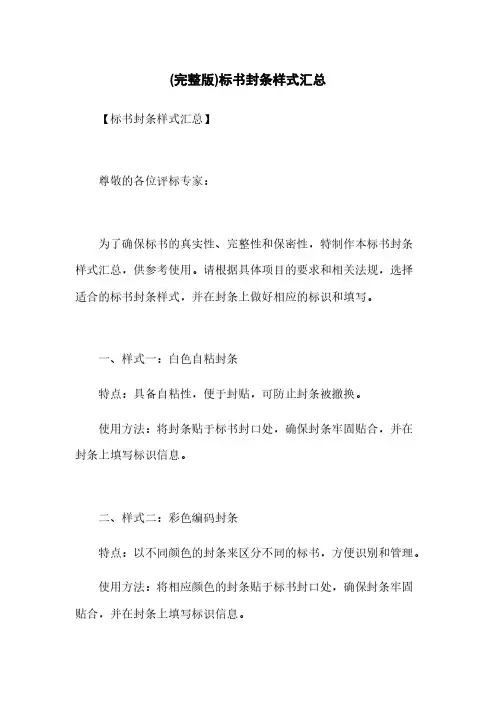 (完整版)标书封条样式汇总

【标书封条样式汇总】

尊敬的各位评标专家：

为了确保标书的真实性、完整性和保密性，特制作本标书封条样式汇总，供参考使用。请根据具体项目的要求和相关法规，选择适合的标书封条样式，并在封条上做好相应的标识和填写。

一、样式一：白色自粘封条

特点：具备自粘性，便于封贴，可防止封条被撤换。

使用方法：将封条贴于标书封口处，确保封条牢固贴合，并在封条上填写标识信息。

二、样式二：彩色编码封条

特点：以不同颜色的封条来区分不同的标书，方便识别和管理。

使用方法：将相应颜色的封条贴于标书封口处，确保封条牢固贴合，并在封条上填写标识信息。